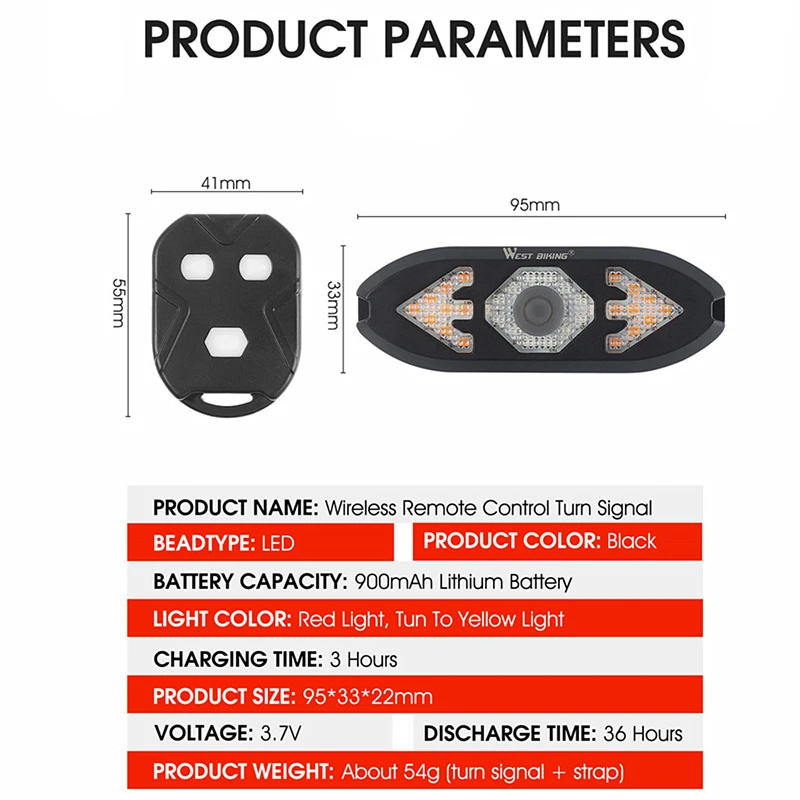 PRODUCT PARAMETERS

41mm

55mm

95mm

33mm

WEST BIKING®

PRODUCT NAME: Wireless Remote Control Turn Signal

BEADTYPE: LED

PRODUCT COLOR: Black

BATTERY CAPACITY: 900mAh Lithium Battery

LIGHT COLOR: Red Light, Tun To Yellow Light

CHARGING TIME: 3 Hours

PRODUCT SIZE: 95*33*22mm

VOLTAGE: 3.7V

DISCHARGE TIME: 36 Hours

PRODUCT WEIGHT: About 54g (turn signal + strap)